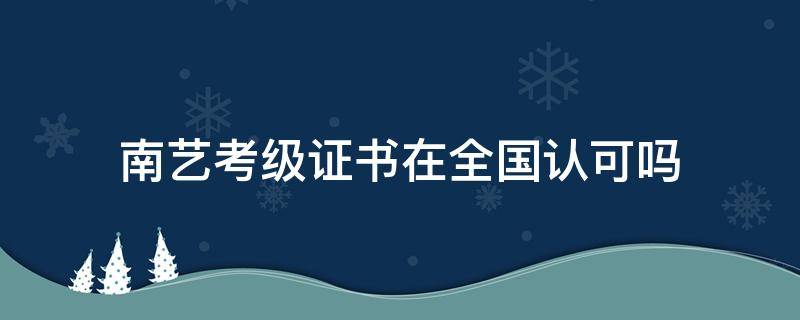 南艺考级证书在全国认可吗